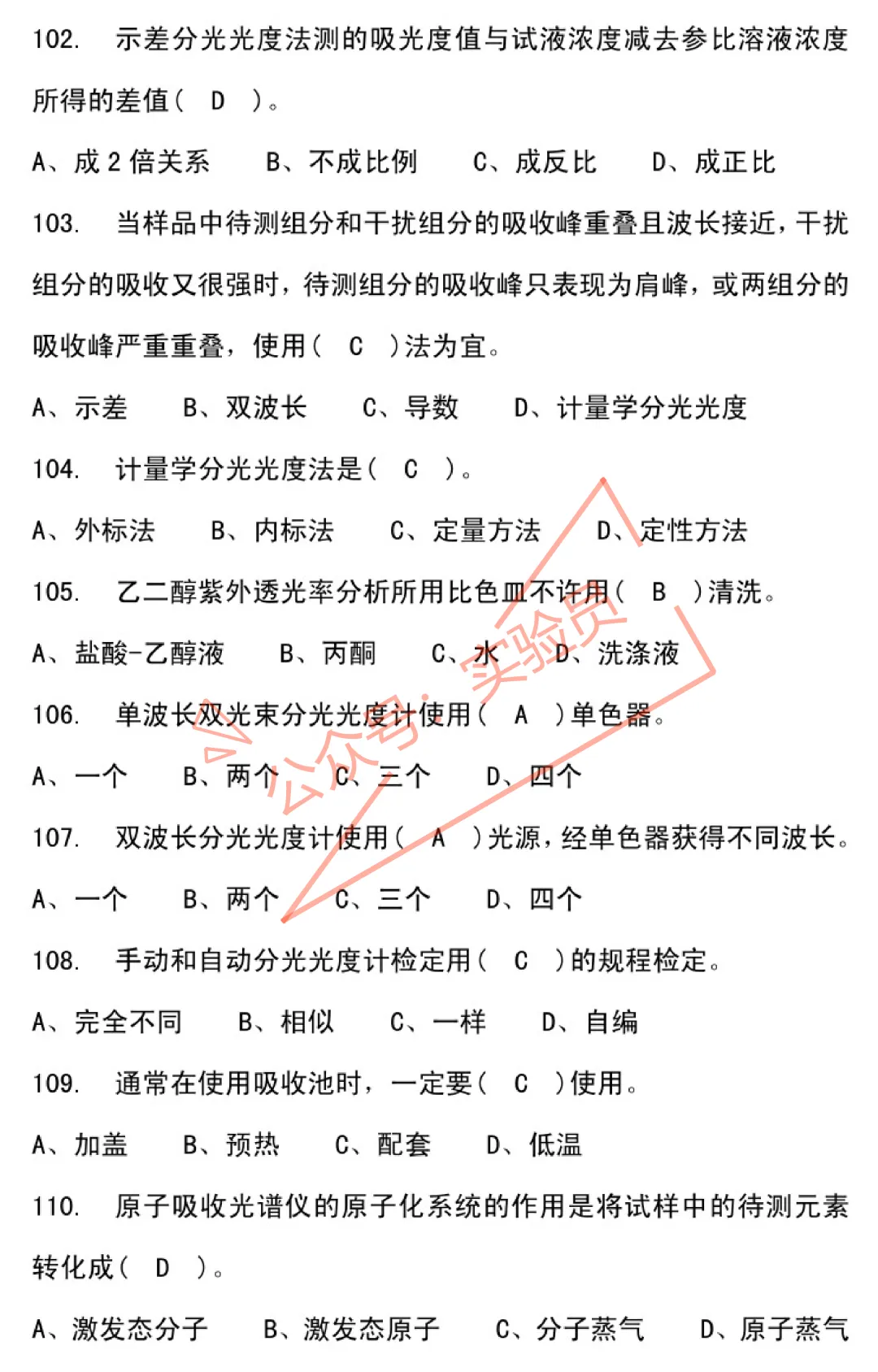 102. 示差分光光度法测的吸光度值与试液浓度减去参比溶液浓度所得的差值（ D ）。

A、成 2 倍关系　B、不成比例　C、成反比　D、成正比

103. 当样品中待测组分和干扰组分的吸收峰重叠且波长接近，干扰组分的吸收又很强时，待测组分的吸收峰只表现为肩峰，或两组分的吸收峰严重重叠，使用（ C ）法为宜。

A、示差　B、双波长　C、导数　D、计量学分光光度

104. 计量学分光光度法是（ C ）。

A、外标法　B、内标法　C、定量方法　D、定性方法

105. 乙二醇紫外透光率分析所用比色皿不许用（ B ）清洗。

A、盐酸-乙醇液　B、丙酮　C、水　D、洗涤液

106. 单波长双光束分光光度计使用（ A ）单色器。

A、一个　B、两个　C、三个　D、四个

107. 双波长分光光度计使用（ A ）光源，经单色器获得不同波长。

A、一个　B、两个　C、三个　D、四个

108. 手动和自动分光光度计检定用（ C ）的规程检定。

A、完全不同　B、相似　C、一样　D、自编

109. 通常在使用吸收池时，一定要（ C ）使用。

A、加盖　B、预热　C、配套　D、低温

110. 原子吸收光谱仪的原子化系统的作用是将试样中的待测元素转化成（ D ）。

A、激发态分子　B、激发态原子　C、分子蒸气　D、原子蒸气

公众号：实验员